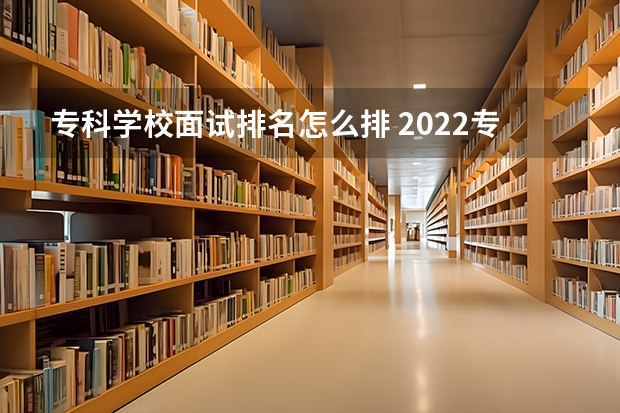 专科学校面试排名怎么排 2022专